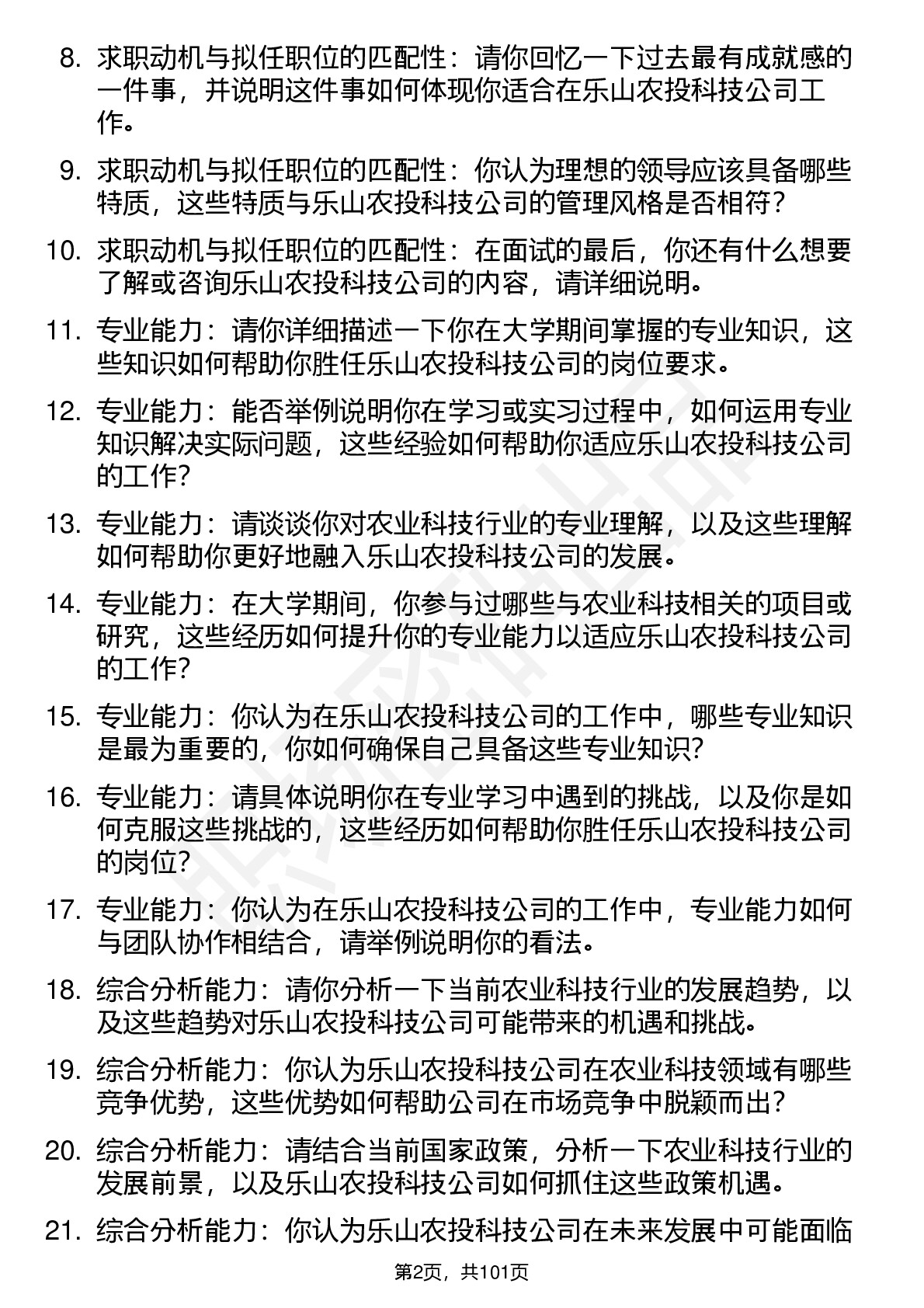 8. 求职动机与拟任职位的匹配性：请你回忆一下过去最有成就感的一件事，并说明这件事如何体现你适合在乐山农投科技公司工作。

9. 求职动机与拟任职位的匹配性：你认为理想的领导应该具备哪些特质，这些特质与乐山农投科技公司的管理风格是否相符？

10. 求职动机与拟任职位的匹配性：在面试的最后，你还有什么想要了解或咨询乐山农投科技公司的内容，请详细说明。

11. 专业能力：请你详细描述一下你在大学期间掌握的专业知识，这些知识如何帮助你胜任乐山农投科技公司的岗位要求。

12. 专业能力：能否举例说明你在学习或实习过程中，如何运用专业知识解决实际问题，这些经验如何帮助你适应乐山农投科技公司的工作？

13. 专业能力：请谈谈你对农业科技行业的专业理解，以及这些理解如何帮助你更好地融入乐山农投科技公司的发展。

14. 专业能力：在大学期间，你参与过哪些与农业科技相关的项目或研究，这些经历如何提升你的专业能力以适应乐山农投科技公司的工作？

15. 专业能力：你认为在乐山农投科技公司的工作中，哪些专业知识是最为重要的，你如何确保自己具备这些专业知识？

16. 专业能力：请具体说明你在专业学习中遇到的挑战，以及你是如何克服这些挑战的，这些经历如何帮助你胜任乐山农投科技公司的岗位？

17. 专业能力：你认为在乐山农投科技公司的工作中，专业能力如何与团队协作相结合，请举例说明你的看法。

18. 综合分析能力：请你分析一下当前农业科技行业的发展趋势，以及这些趋势对乐山农投科技公司可能带来的机遇和挑战。

19. 综合分析能力：你认为乐山农投科技公司在农业科技领域有哪些竞争优势，这些优势如何帮助公司在市场竞争中脱颖而出？

20. 综合分析能力：请结合当前国家政策，分析一下农业科技行业的发展前景，以及乐山农投科技公司如何抓住这些政策机遇。

21. 综合分析能力：你认为乐山农投科技公司在未来发展中可能面临

第2页，共101页